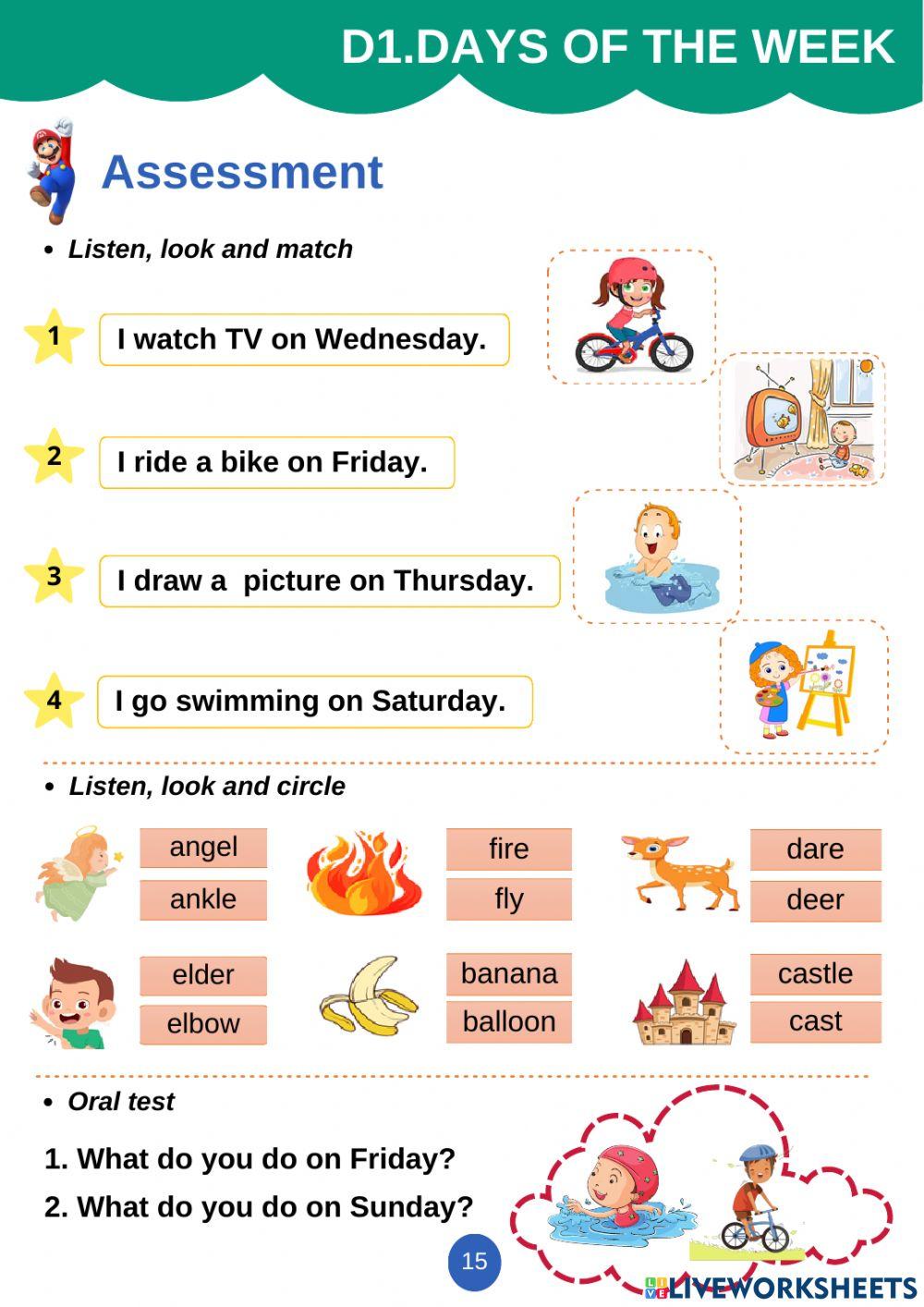 D1.DAYS OF THE WEEK

Assessment

• Listen, look and match

1
I watch TV on Wednesday.

2
I ride a bike on Friday.

3
I draw a  picture on Thursday.

4
I go swimming on Saturday.

• Listen, look and circle

angel
ankle

fire
fly

dare
deer

elder
elbow

banana
balloon

castle
cast

• Oral test

1. What do you do on Friday?
2. What do you do on Sunday?

15

LIVEWORKSHEETS